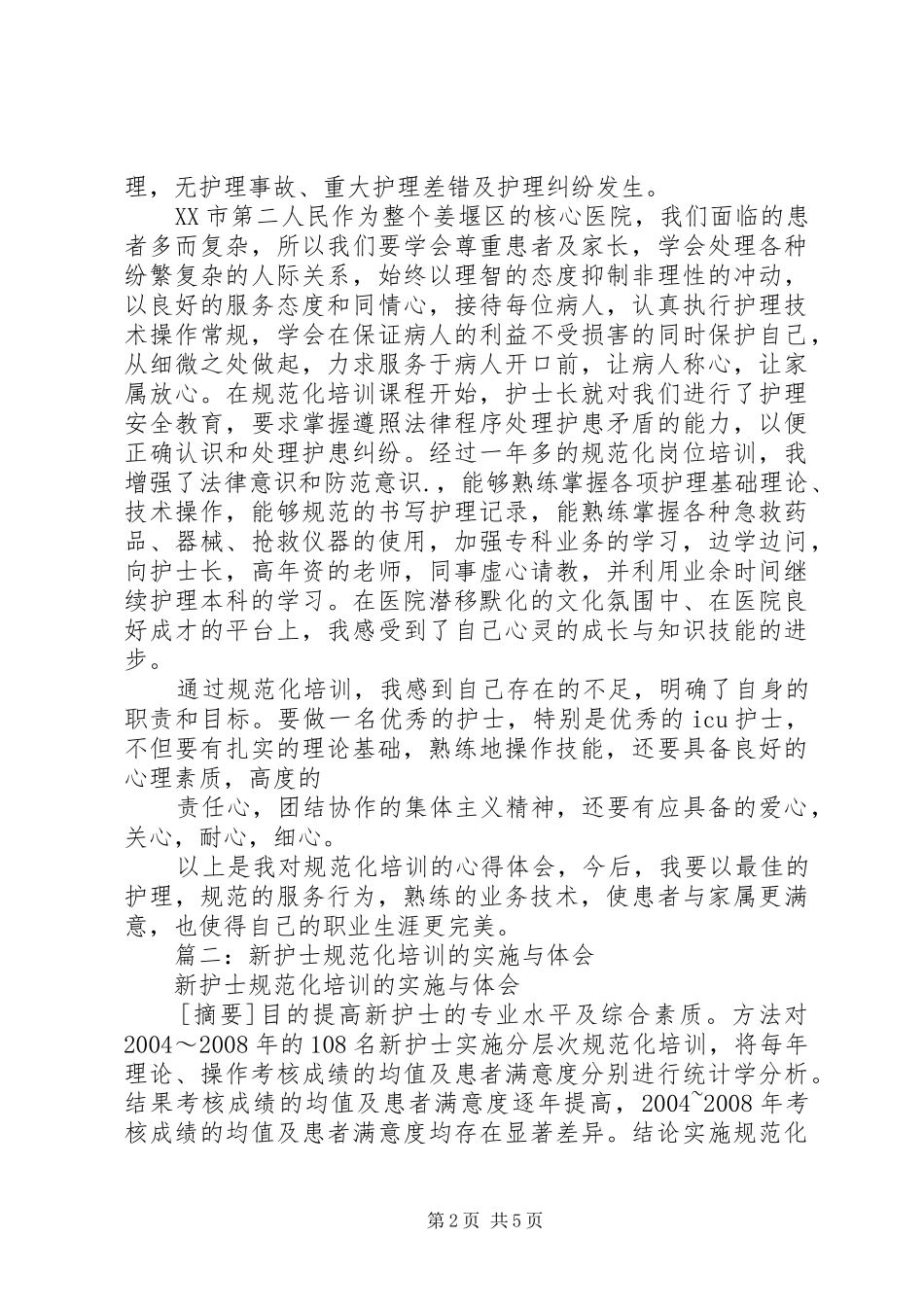 理，无护理事故、重大护理差错及护理纠纷发生。

XX市第二人民作为整个姜堰区的核心医院，我们面临的患者多而复杂，所以我们要学会尊重患者及家长，学会处理各种纷繁复杂的人际关系，始终以理智的态度抑制非理性的冲动，以良好的服务态度和同情心，接待每位病人，认真执行护理技术操作常规，学会在保证病人的利益不受损害的同时保护自己，从细微之处做起，力求服务于病人开口前，让病人称心，让家属放心。在规范化培训课程开始，护士长就对我们进行了护理安全教育，要求掌握遵照法律程序处理护患矛盾的能力，以便正确认识和处理护患纠纷。经过一年多的规范化岗位培训，我增强了法律意识和防范意识.，能够熟练掌握各项护理基础理论、技术操作，能够规范的书写护理记录，能熟练掌握各种急救药品、器械、抢救仪器的使用，加强专科业务的学习，边学边问，向护士长，高年资的老师，同事虚心请教，并利用业余时间继续护理本科的学习。在医院潜移默化的文化氛围中、在医院良好成才的平台上，我感受到了自己心灵的成长与知识技能的进步。

通过规范化培训，我感到自己存在的不足，明确了自身的职责和目标。要做一名优秀的护士，特别是优秀的icu护士，不但要有扎实的理论基础，熟练地操作技能，还要具备良好的心理素质，高度的

责任心，团结协作的集体主义精神，还要有应具备的爱心，关心，耐心，细心。

以上是我对规范化培训的心得体会，今后，我要以最佳的护理，规范的服务行为，熟练的业务技术，使患者与家属更满意，也使得自己的职业生涯更完美。

篇二：新护士规范化培训的实施与体会

新护士规范化培训的实施与体会

[摘要]目的提高新护士的专业水平及综合素质。方法对2004～2008年的108名新护士实施分层次规范化培训，将每年理论、操作考核成绩的均值及患者满意度分别进行统计学分析。结果考核成绩的均值及患者满意度逐年提高，2004~2008年考核成绩的均值及患者满意度均存在显著差异。结论实施规范化

第2页 共5页